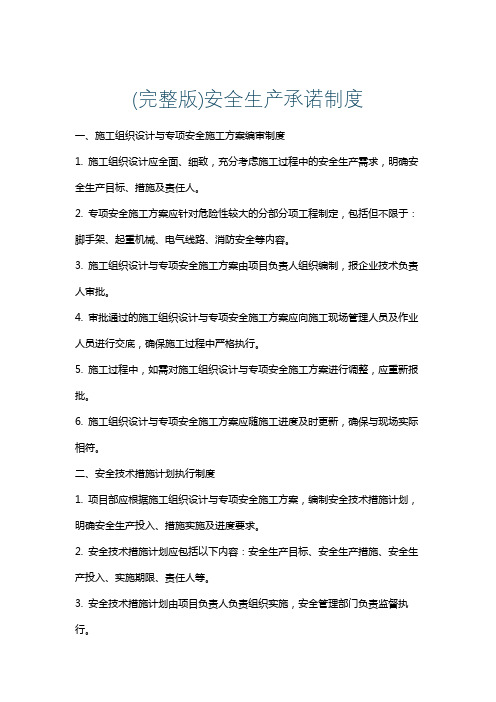 (完整版)安全生产承诺制度

一、施工组织设计与专项安全施工方案编审制度

1. 施工组织设计应全面、细致，充分考虑施工过程中的安全生产需求，明确安全生产目标、措施及责任人。

2. 专项安全施工方案应针对危险性较大的分部分项工程制定，包括但不限于：脚手架、起重机械、电气线路、消防安全等内容。

3. 施工组织设计与专项安全施工方案由项目负责人组织编制，报企业技术负责人审批。

4. 审批通过的施工组织设计与专项安全施工方案应向施工现场管理人员及作业人员进行交底，确保施工过程中严格执行。

5. 施工过程中，如需对施工组织设计与专项安全施工方案进行调整，应重新报批。

6. 施工组织设计与专项安全施工方案应随施工进度及时更新，确保与现场实际相符。

二、安全技术措施计划执行制度

1. 项目部应根据施工组织设计与专项安全施工方案，编制安全技术措施计划，明确安全生产投入、措施实施及进度要求。

2. 安全技术措施计划应包括以下内容：安全生产目标、安全生产措施、安全生产投入、实施期限、责任人等。

3. 安全技术措施计划由项目负责人负责组织实施，安全管理部门负责监督执行。